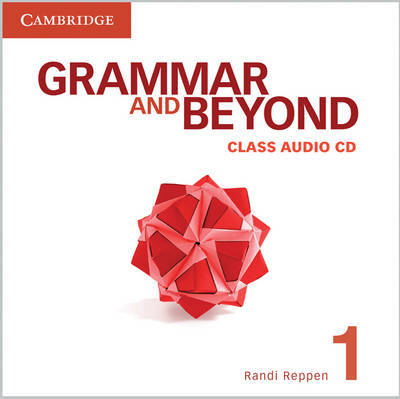 CAMBRIDGE

GRAMMAR AND BEYOND

CLASS AUDIO CD

1

Randi Reppen